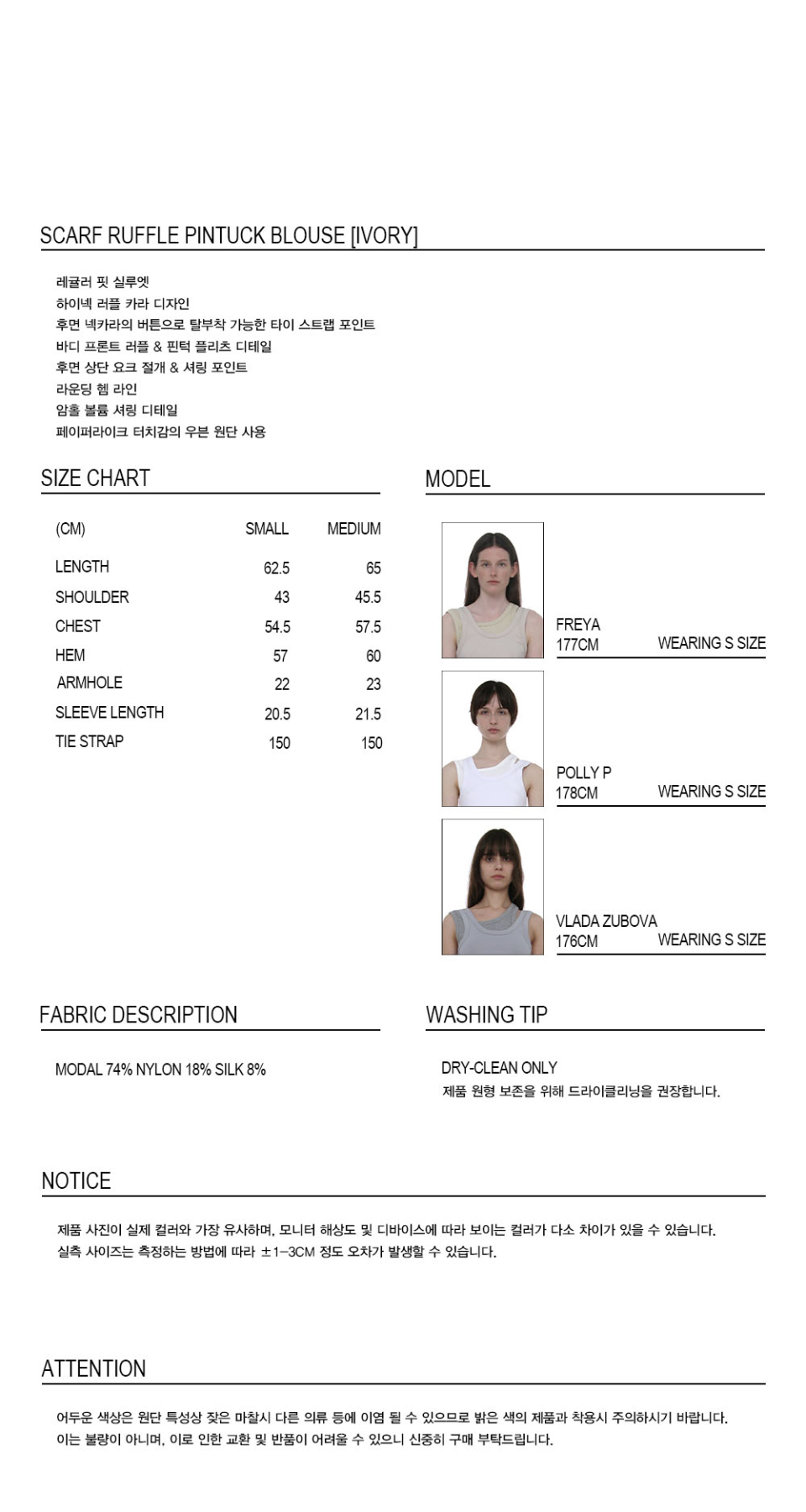 SCARF RUFFLE PINTUCK BLOUSE [IVORY]

레귤러 핏 실루엣
하이넥 러플 카라 디자인
후면 넥카라의 버튼으로 탈부착 가능한 타이 스트랩 포인트
바디 프론트 러플 & 핀턱 플리츠 디테일
후면 상단 요크 절개 & 셔링 포인트
라운딩 헴 라인
암홀 볼륨 셔링 디테일
페이퍼라이크 터치감의 우븐 원단 사용

SIZE CHART

| (CM) | SMALL | MEDIUM |
|---|---|---|
| LENGTH | 62.5 | 65 |
| SHOULDER | 43 | 45.5 |
| CHEST | 54.5 | 57.5 |
| HEM | 57 | 60 |
| ARMHOLE | 22 | 23 |
| SLEEVE LENGTH | 20.5 | 21.5 |
| TIE STRAP | 150 | 150 |

MODEL

FREYA
177CM WEARING S SIZE

POLLY P
178CM WEARING S SIZE

VLADA ZUBOVA
176CM WEARING S SIZE

FABRIC DESCRIPTION

MODAL 74% NYLON 18% SILK 8%

WASHING TIP

DRY-CLEAN ONLY
제품 원형 보존을 위해 드라이클리닝을 권장합니다.

NOTICE

제품 사진이 실제 컬러와 가장 유사하며, 모니터 해상도 및 디바이스에 따라 보이는 컬러가 다소 차이가 있을 수 있습니다.
실측 사이즈는 측정하는 방법에 따라 ±1-3CM 정도 오차가 발생할 수 있습니다.

ATTENTION

어두운 색상은 원단 특성상 잦은 마찰시 다른 의류 등에 이염 될 수 있으므로 밝은 색의 제품과 착용시 주의하시기 바랍니다.
이는 불량이 아니며, 이로 인한 교환 및 반품이 어려울 수 있으니 신중히 구매 부탁드립니다.